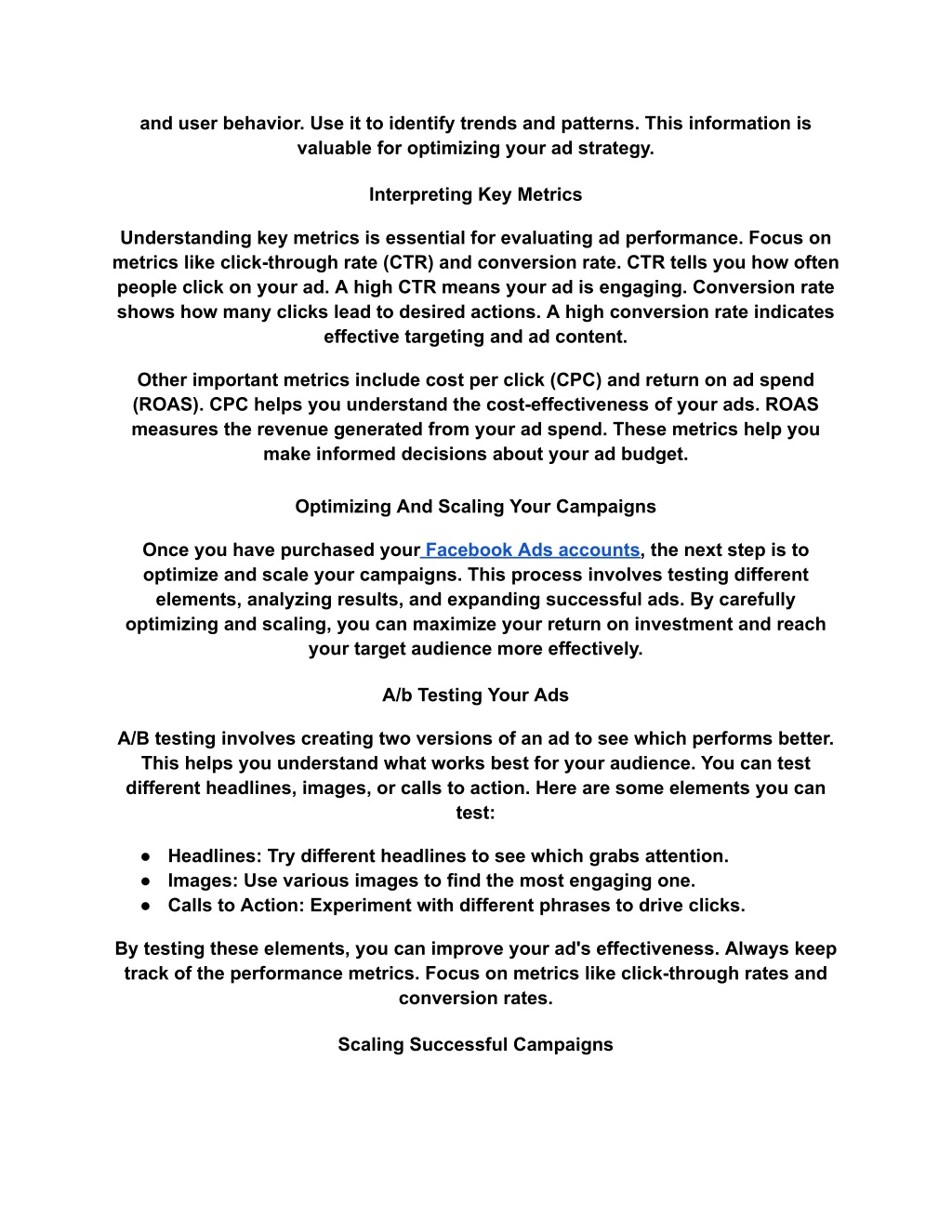 and user behavior. Use it to identify trends and patterns. This information is valuable for optimizing your ad strategy.

Interpreting Key Metrics

Understanding key metrics is essential for evaluating ad performance. Focus on metrics like click-through rate (CTR) and conversion rate. CTR tells you how often people click on your ad. A high CTR means your ad is engaging. Conversion rate shows how many clicks lead to desired actions. A high conversion rate indicates effective targeting and ad content.

Other important metrics include cost per click (CPC) and return on ad spend (ROAS). CPC helps you understand the cost-effectiveness of your ads. ROAS measures the revenue generated from your ad spend. These metrics help you make informed decisions about your ad budget.

Optimizing And Scaling Your Campaigns

Once you have purchased your Facebook Ads accounts, the next step is to optimize and scale your campaigns. This process involves testing different elements, analyzing results, and expanding successful ads. By carefully optimizing and scaling, you can maximize your return on investment and reach your target audience more effectively.

A/b Testing Your Ads

A/B testing involves creating two versions of an ad to see which performs better. This helps you understand what works best for your audience. You can test different headlines, images, or calls to action. Here are some elements you can test:

● Headlines: Try different headlines to see which grabs attention.
● Images: Use various images to find the most engaging one.
● Calls to Action: Experiment with different phrases to drive clicks.

By testing these elements, you can improve your ad's effectiveness. Always keep track of the performance metrics. Focus on metrics like click-through rates and conversion rates.

Scaling Successful Campaigns